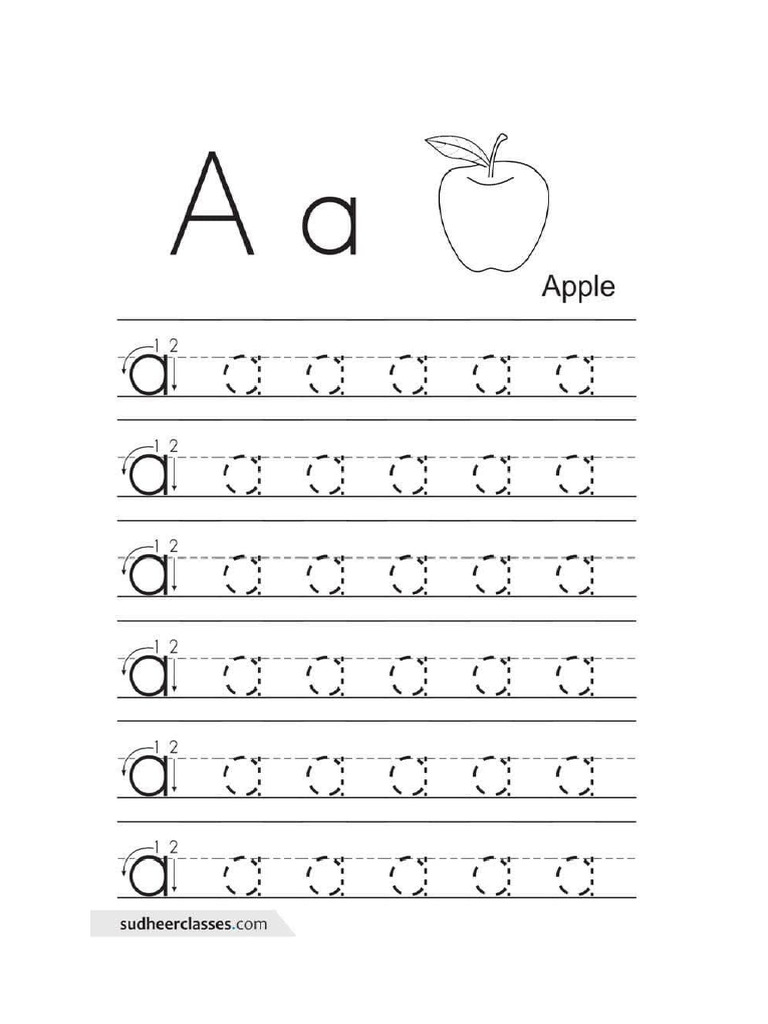 A a

Apple

1 2
a a a a a a

1 2
a a a a a a

1 2
a a a a a a

1 2
a a a a a a

1 2
a a a a a a

1 2
a a a a a a

sudheerclasses.com